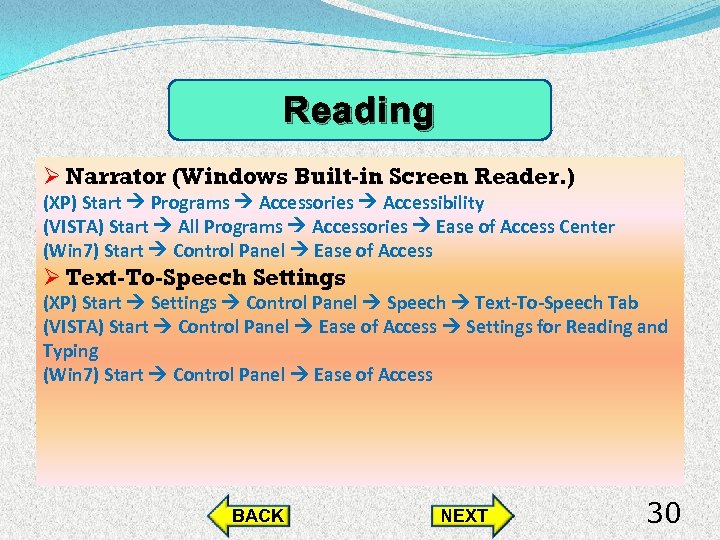 Reading

➢ Narrator (Windows Built-in Screen Reader.)
(XP) Start → Programs → Accessories → Accessibility
(VISTA) Start → All Programs → Accessories → Ease of Access Center
(Win7) Start → Control Panel → Ease of Access

➢ Text-To-Speech Settings
(XP) Start → Settings → Control Panel → Speech → Text-To-Speech Tab
(VISTA) Start → Control Panel → Ease of Access → Settings for Reading and Typing
(Win7) Start → Control Panel → Ease of Access

BACK

NEXT

30